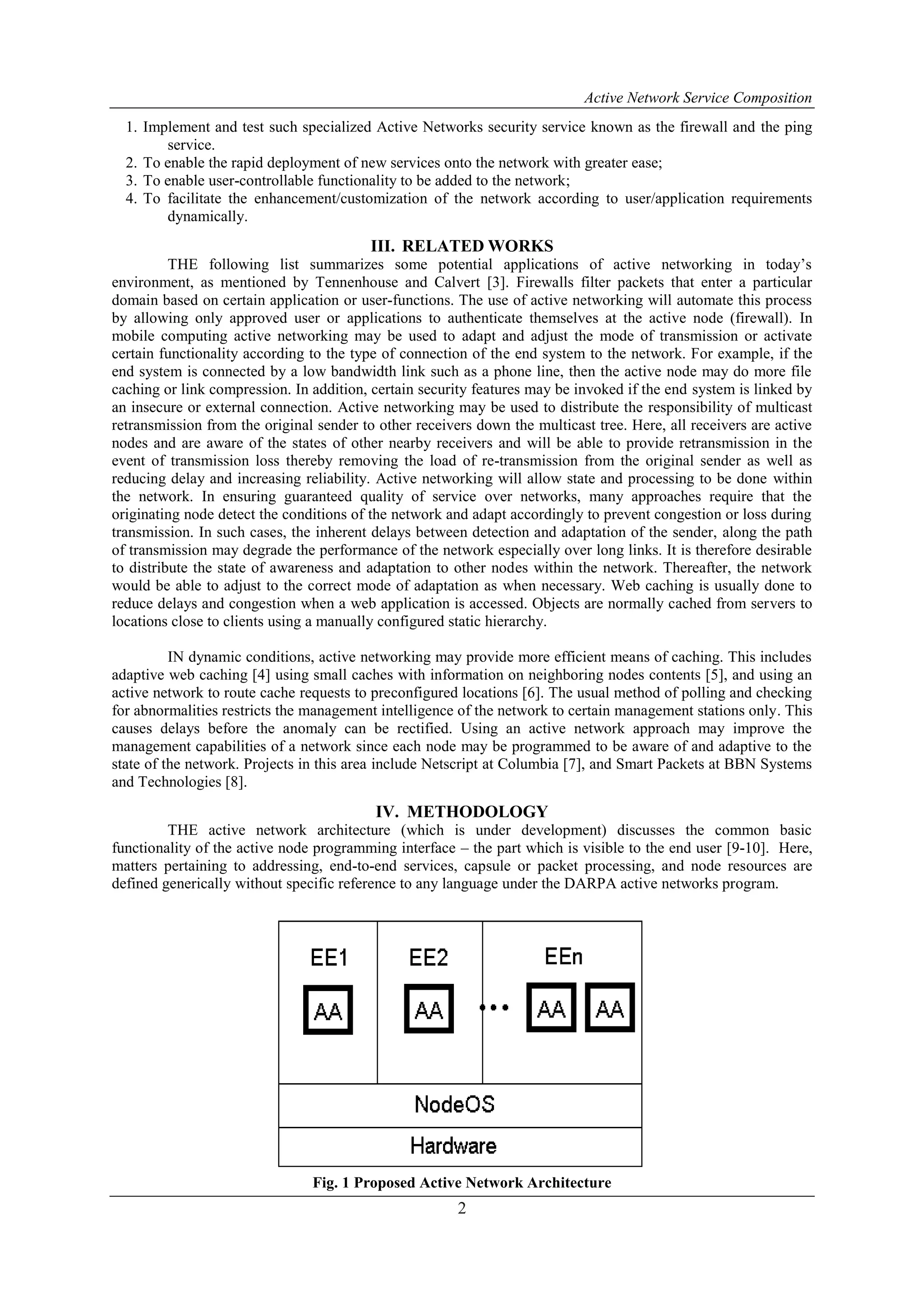 Active Network Service Composition

1. Implement and test such specialized Active Networks security service known as the firewall and the ping service.
2. To enable the rapid deployment of new services onto the network with greater ease;
3. To enable user-controllable functionality to be added to the network;
4. To facilitate the enhancement/customization of the network according to user/application requirements dynamically.

III. RELATED WORKS

THE following list summarizes some potential applications of active networking in today's environment, as mentioned by Tennenhouse and Calvert [3]. Firewalls filter packets that enter a particular domain based on certain application or user-functions. The use of active networking will automate this process by allowing only approved user or applications to authenticate themselves at the active node (firewall). In mobile computing active networking may be used to adapt and adjust the mode of transmission or activate certain functionality according to the type of connection of the end system to the network. For example, if the end system is connected by a low bandwidth link such as a phone line, then the active node may do more file caching or link compression. In addition, certain security features may be invoked if the end system is linked by an insecure or external connection. Active networking may be used to distribute the responsibility of multicast retransmission from the original sender to other receivers down the multicast tree. Here, all receivers are active nodes and are aware of the states of other nearby receivers and will be able to provide retransmission in the event of transmission loss thereby removing the load of re-transmission from the original sender as well as reducing delay and increasing reliability. Active networking will allow state and processing to be done within the network. In ensuring guaranteed quality of service over networks, many approaches require that the originating node detect the conditions of the network and adapt accordingly to prevent congestion or loss during transmission. In such cases, the inherent delays between detection and adaptation of the sender, along the path of transmission may degrade the performance of the network especially over long links. It is therefore desirable to distribute the state of awareness and adaptation to other nodes within the network. Thereafter, the network would be able to adjust to the correct mode of adaptation as when necessary. Web caching is usually done to reduce delays and congestion when a web application is accessed. Objects are normally cached from servers to locations close to clients using a manually configured static hierarchy.

IN dynamic conditions, active networking may provide more efficient means of caching. This includes adaptive web caching [4] using small caches with information on neighboring nodes contents [5], and using an active network to route cache requests to preconfigured locations [6]. The usual method of polling and checking for abnormalities restricts the management intelligence of the network to certain management stations only. This causes delays before the anomaly can be rectified. Using an active network approach may improve the management capabilities of a network since each node may be programmed to be aware of and adaptive to the state of the network. Projects in this area include Netscript at Columbia [7], and Smart Packets at BBN Systems and Technologies [8].

IV. METHODOLOGY

THE active network architecture (which is under development) discusses the common basic functionality of the active node programming interface – the part which is visible to the end user [9-10]. Here, matters pertaining to addressing, end-to-end services, capsule or packet processing, and node resources are defined generically without specific reference to any language under the DARPA active networks program.

EE1
AA
EE2
AA
EEn
AA
AA
NodeOS
Hardware

Fig. 1 Proposed Active Network Architecture

2